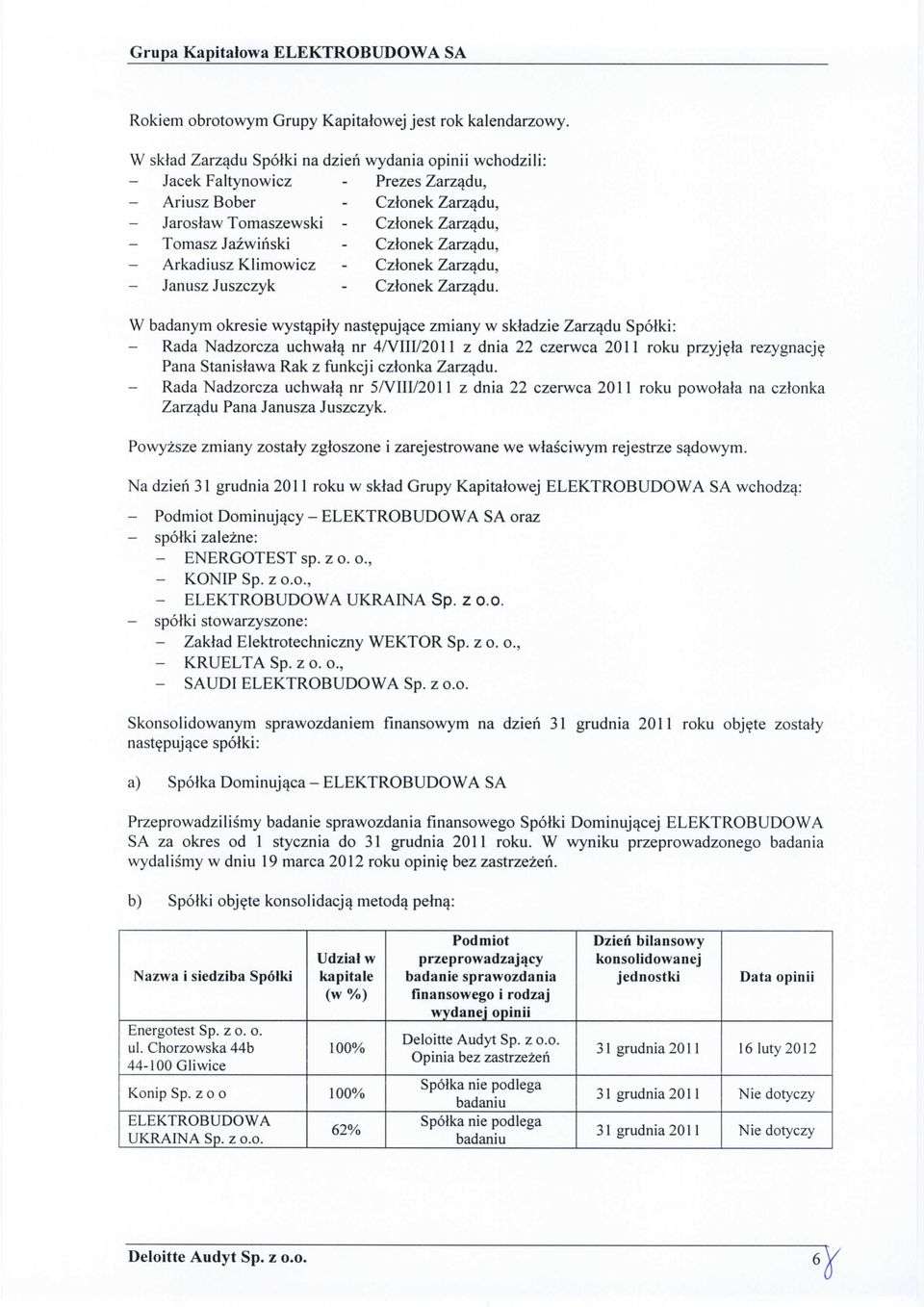 Grupa Kapitałowa ELEKTROBUDOWA SA

Rokiem obrotowym Grupy Kapitałowej jest rok kalendarzowy.

W skład Zarządu Spółki na dzień wydania opinii wchodzili:
– Jacek Faltynowicz - Prezes Zarządu,
– Ariusz Bober - Członek Zarządu,
– Jarosław Tomaszewski - Członek Zarządu,
– Tomasz Jaźwiński - Członek Zarządu,
– Arkadiusz Klimowicz - Członek Zarządu,
– Janusz Juszczyk - Członek Zarządu.

W badanym okresie wystąpiły następujące zmiany w składzie Zarządu Spółki:
– Rada Nadzorcza uchwałą nr 4/VIII/2011 z dnia 22 czerwca 2011 roku przyjęła rezygnację Pana Stanisława Rak z funkcji członka Zarządu.
– Rada Nadzorcza uchwałą nr 5/VIII/2011 z dnia 22 czerwca 2011 roku powołała na członka Zarządu Pana Janusza Juszczyk.

Powyższe zmiany zostały zgłoszone i zarejestrowane we właściwym rejestrze sądowym.

Na dzień 31 grudnia 2011 roku w skład Grupy Kapitałowej ELEKTROBUDOWA SA wchodzą:
– Podmiot Dominujący – ELEKTROBUDOWA SA oraz
– spółki zależne:
– ENERGOTEST sp. z o. o.,
– KONIP Sp. z o.o.,
– ELEKTROBUDOWA UKRAINA Sp. z o.o.
– spółki stowarzyszone:
– Zakład Elektrotechniczny WEKTOR Sp. z o. o.,
– KRUELTA Sp. z o. o.,
– SAUDI ELEKTROBUDOWA Sp. z o.o.

Skonsolidowanym sprawozdaniem finansowym na dzień 31 grudnia 2011 roku objęte zostały następujące spółki:

a) Spółka Dominująca – ELEKTROBUDOWA SA

Przeprowadziliśmy badanie sprawozdania finansowego Spółki Dominującej ELEKTROBUDOWA SA za okres od 1 stycznia do 31 grudnia 2011 roku. W wyniku przeprowadzonego badania wydaliśmy w dniu 19 marca 2012 roku opinię bez zastrzeżeń.

b) Spółki objęte konsolidacją metodą pełną:

| Nazwa i siedziba Spółki | Udział w kapitale (w %) | Podmiot przeprowadzający badanie sprawozdania finansowego i rodzaj wydanej opinii | Dzień bilansowy konsolidowanej jednostki | Data opinii |
|---|---|---|---|---|
| Energotest Sp. z o. o. ul. Chorzowska 44b 44-100 Gliwice | 100% | Deloitte Audyt Sp. z o.o. Opinia bez zastrzeżeń | 31 grudnia 2011 | 16 luty 2012 |
| Konip Sp. z o o | 100% | Spółka nie podlega badaniu | 31 grudnia 2011 | Nie dotyczy |
| ELEKTROBUDOWA UKRAINA Sp. z o.o. | 62% | Spółka nie podlega badaniu | 31 grudnia 2011 | Nie dotyczy |

Deloitte Audyt Sp. z o.o.
6